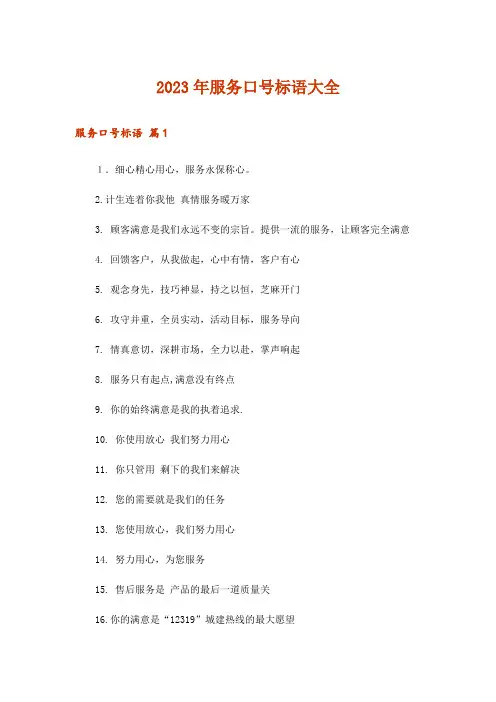 2023年服务口号标语大全

服务口号标语 篇1

1．细心精心用心，服务永保称心。

2.计生连着你我他 真情服务暖万家

3. 顾客满意是我们永远不变的宗旨。提供一流的服务，让顾客完全满意

4. 回馈客户，从我做起，心中有情，客户有心

5. 观念身先，技巧神显，持之以恒，芝麻开门

6. 攻守并重，全员实动，活动目标，服务导向

7. 情真意切，深耕市场，全力以赴，掌声响起

8. 服务只有起点,满意没有终点

9. 你的始终满意是我的执着追求.

10. 你使用放心 我们努力用心

11. 你只管用 剩下的我们来解决

12. 您的需要就是我们的任务

13. 您使用放心，我们努力用心

14. 努力用心，为您服务

15. 售后服务是 产品的最后一道质量关

16.你的满意是“12319”城建热线的最大愿望